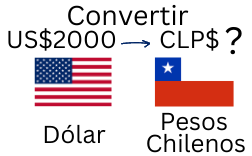 Convertir
US$2000 → CLP$ ?

Dólar

Pesos Chilenos